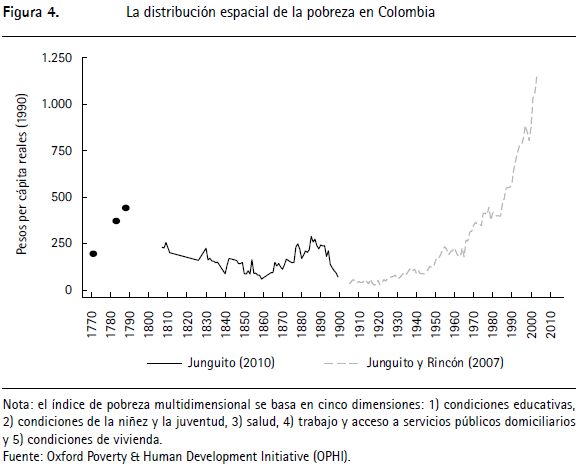 Figura 4. La distribución espacial de la pobreza en Colombia

Pesos per cápita reales (1990)

1.250
1.000
750
500
250
0

1770
1780
1790
1800
1810
1820
1830
1840
1850
1860
1870
1880
1890
1900
1910
1920
1930
1940
1950
1960
1970
1980
1990
2000
2010

Junguito (2010)
Junguito y Rincón (2007)

Nota: el índice de pobreza multidimensional se basa en cinco dimensiones: 1) condiciones educativas, 2) condiciones de la niñez y la juventud, 3) salud, 4) trabajo y acceso a servicios públicos domiciliarios y 5) condiciones de vivienda.
Fuente: Oxford Poverty & Human Development Initiative (OPHI).